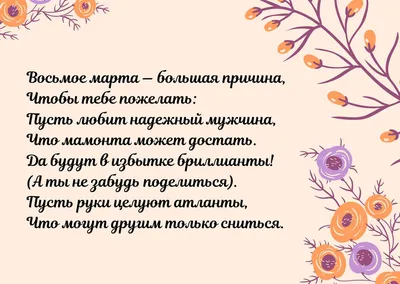 Восьмое марта — большая причина,
Чтобы тебе пожелать:
Пусть любит надежный мужчина,
Что мамонта может достать.
Да будут в избытке бриллианты!
(А ты не забудь поделиться).
Пусть руки целуют атланты,
Что могут другим только сниться.